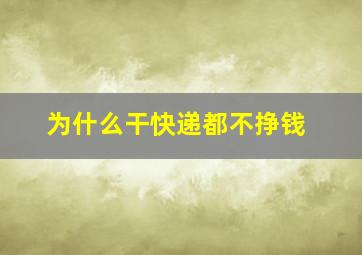 为什么干快递都不挣钱